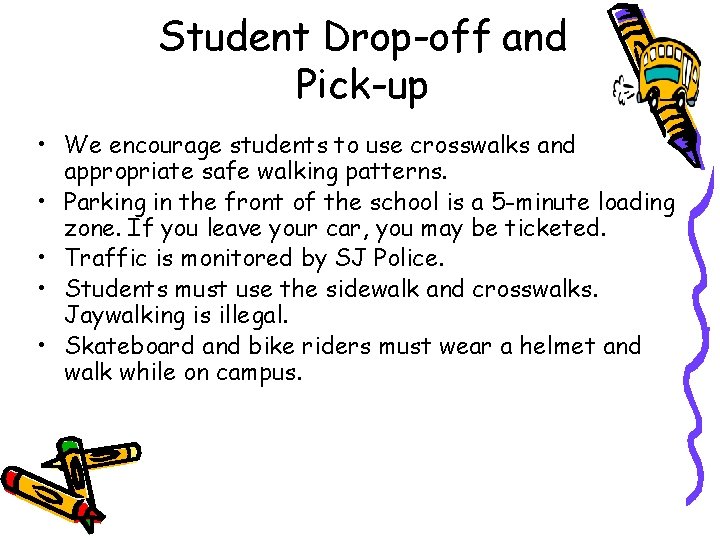 Student Drop-off and Pick-up

• We encourage students to use crosswalks and appropriate safe walking patterns.
• Parking in the front of the school is a 5-minute loading zone. If you leave your car, you may be ticketed.
• Traffic is monitored by SJ Police.
• Students must use the sidewalk and crosswalks. Jaywalking is illegal.
• Skateboard and bike riders must wear a helmet and walk while on campus.